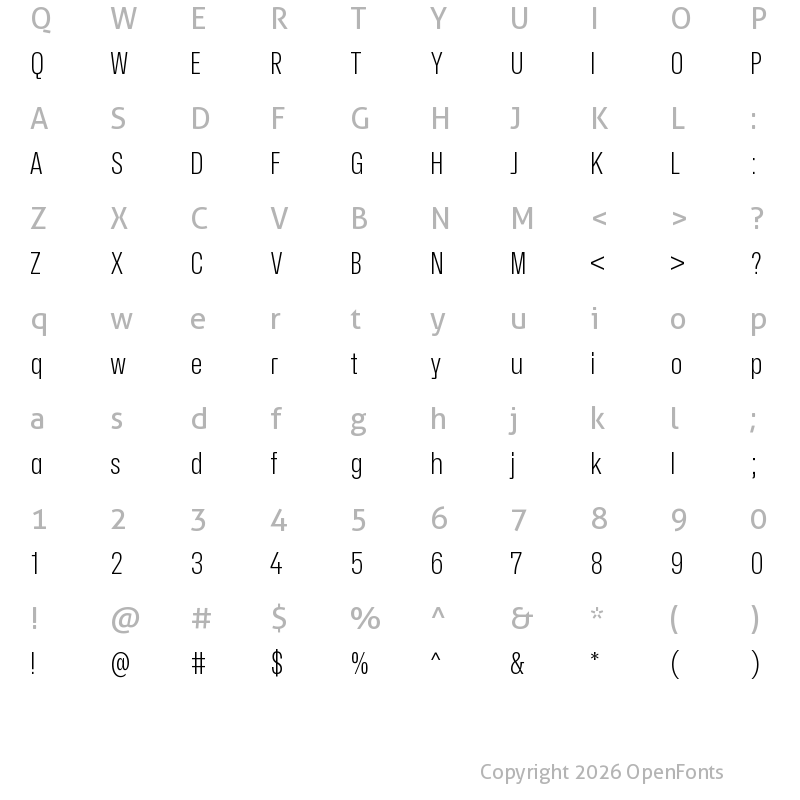 Q W E R T Y U I O P
Q W E R T Y U I O P

A S D F G H J K L :
A S D F G H J K L :

Z X C V B N M < > ?
Z X C V B N M < > ?

q w e r t y u i o p
q w e r t y u i o p

a s d f g h j k l ;
a s d f g h j k l ;

1 2 3 4 5 6 7 8 9 0
1 2 3 4 5 6 7 8 9 0

! @ # $ % ^ & * ( )
! @ # $ % ^ & * ( )

Copyright 2026 OpenFonts